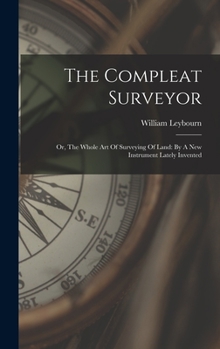 40

The Compleat Surveyor

William Leybourn

Or, The Whole Art Of Surveying Of Land: By A New Instrument Lately Invented

120

S.E

140

160

180